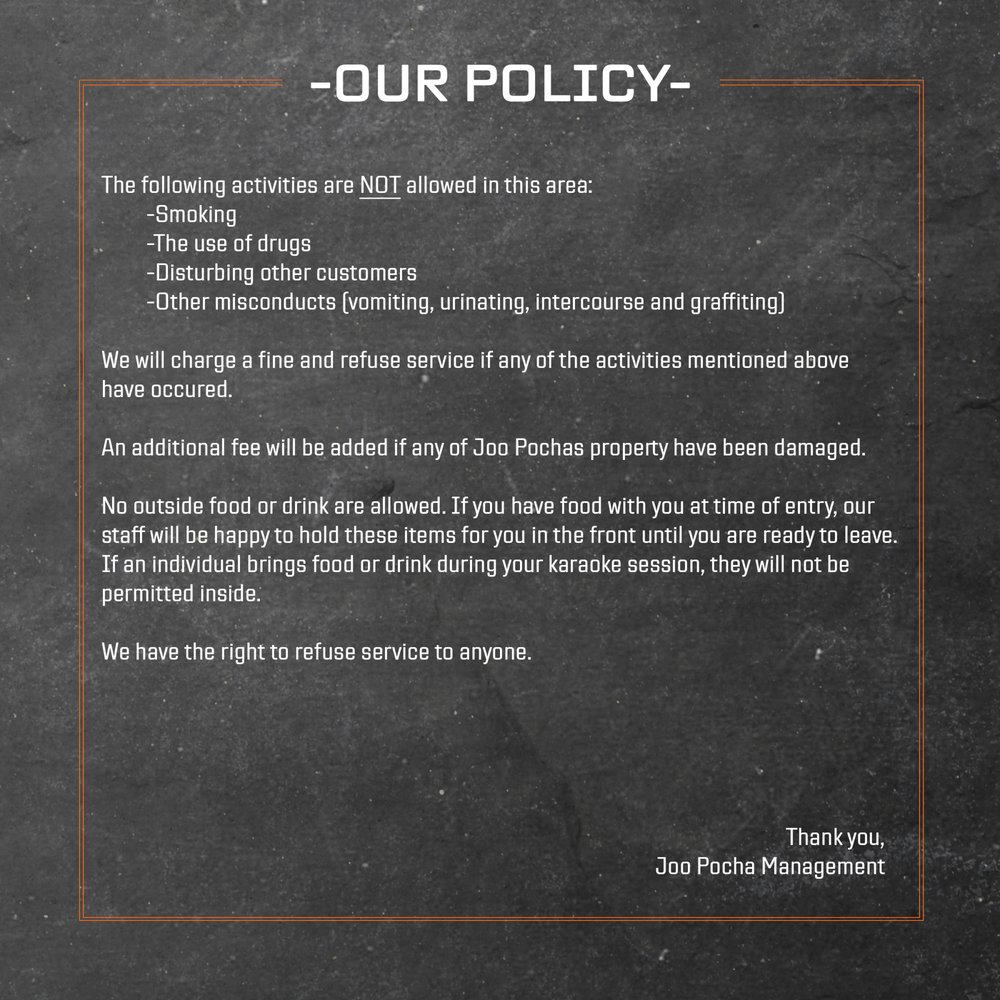 -OUR POLICY-

The following activities are NOT allowed in this area:
-Smoking
-The use of drugs
-Disturbing other customers
-Other misconducts (vomiting, urinating, intercourse and graffiting)

We will charge a fine and refuse service if any of the activities mentioned above have occured.

An additional fee will be added if any of Joo Pochas property have been damaged.

No outside food or drink are allowed. If you have food with you at time of entry, our staff will be happy to hold these items for you in the front until you are ready to leave. If an individual brings food or drink during your karaoke session, they will not be permitted inside.

We have the right to refuse service to anyone.

Thank you,
Joo Pocha Management